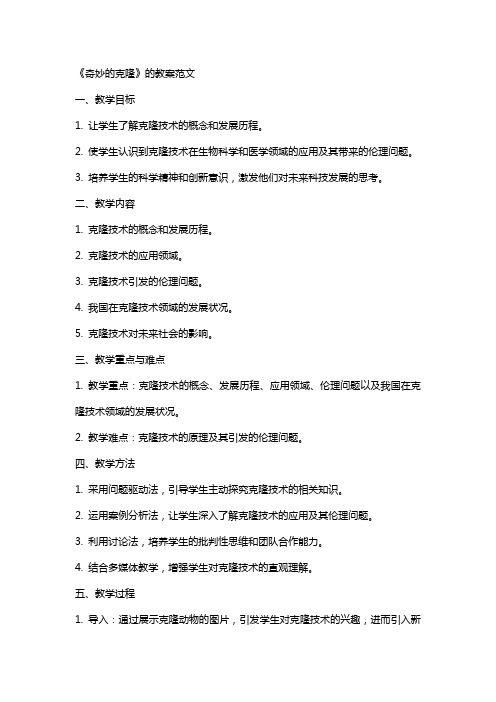 《奇妙的克隆》的教案范文

一、教学目标

1. 让学生了解克隆技术的概念和发展历程。

2. 使学生认识到克隆技术在生物科学和医学领域的应用及其带来的伦理问题。

3. 培养学生的科学精神和创新意识，激发他们对未来科技发展的思考。

二、教学内容

1. 克隆技术的概念和发展历程。

2. 克隆技术的应用领域。

3. 克隆技术引发的伦理问题。

4. 我国在克隆技术领域的发展状况。

5. 克隆技术对未来社会的影响。

三、教学重点与难点

1. 教学重点：克隆技术的概念、发展历程、应用领域、伦理问题以及我国在克隆技术领域的发展状况。

2. 教学难点：克隆技术的原理及其引发的伦理问题。

四、教学方法

1. 采用问题驱动法，引导学生主动探究克隆技术的相关知识。

2. 运用案例分析法，让学生深入了解克隆技术的应用及其伦理问题。

3. 利用讨论法，培养学生的批判性思维和团队合作能力。

4. 结合多媒体教学，增强学生对克隆技术的直观理解。

五、教学过程

1. 导入：通过展示克隆动物的图片，引发学生对克隆技术的兴趣，进而引入新